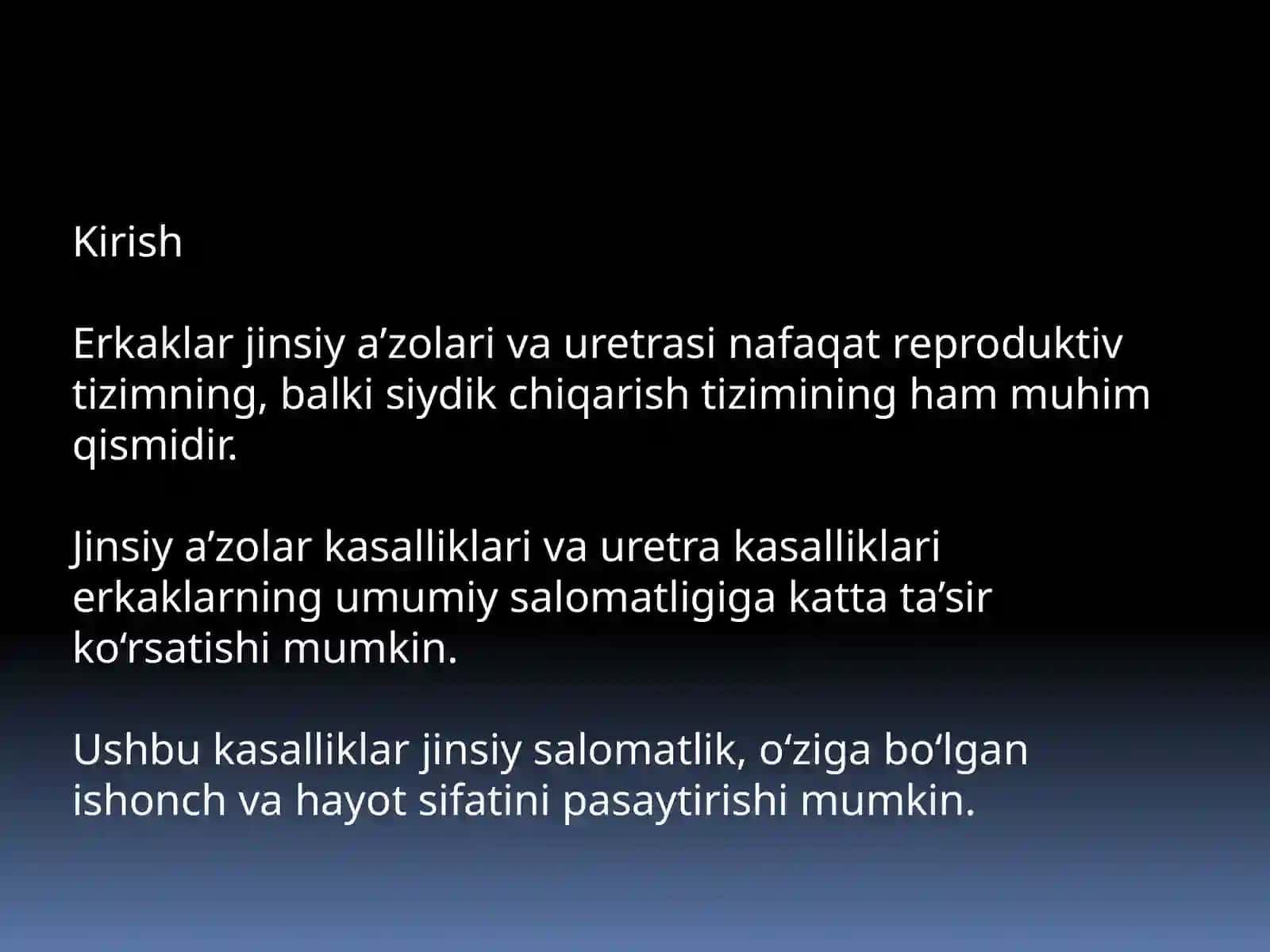 Kirish

Erkaklar jinsiy a’zolari va uretrasi nafaqat reproduktiv tizimning, balki siydik chiqarish tizimining ham muhim qismidir.

Jinsiy a’zolar kasalliklari va uretra kasalliklari erkaklarning umumiy salomatligiga katta ta’sir ko‘rsatishi mumkin.

Ushbu kasalliklar jinsiy salomatlik, o‘ziga bo‘lgan ishonch va hayot sifatini pasaytirishi mumkin.